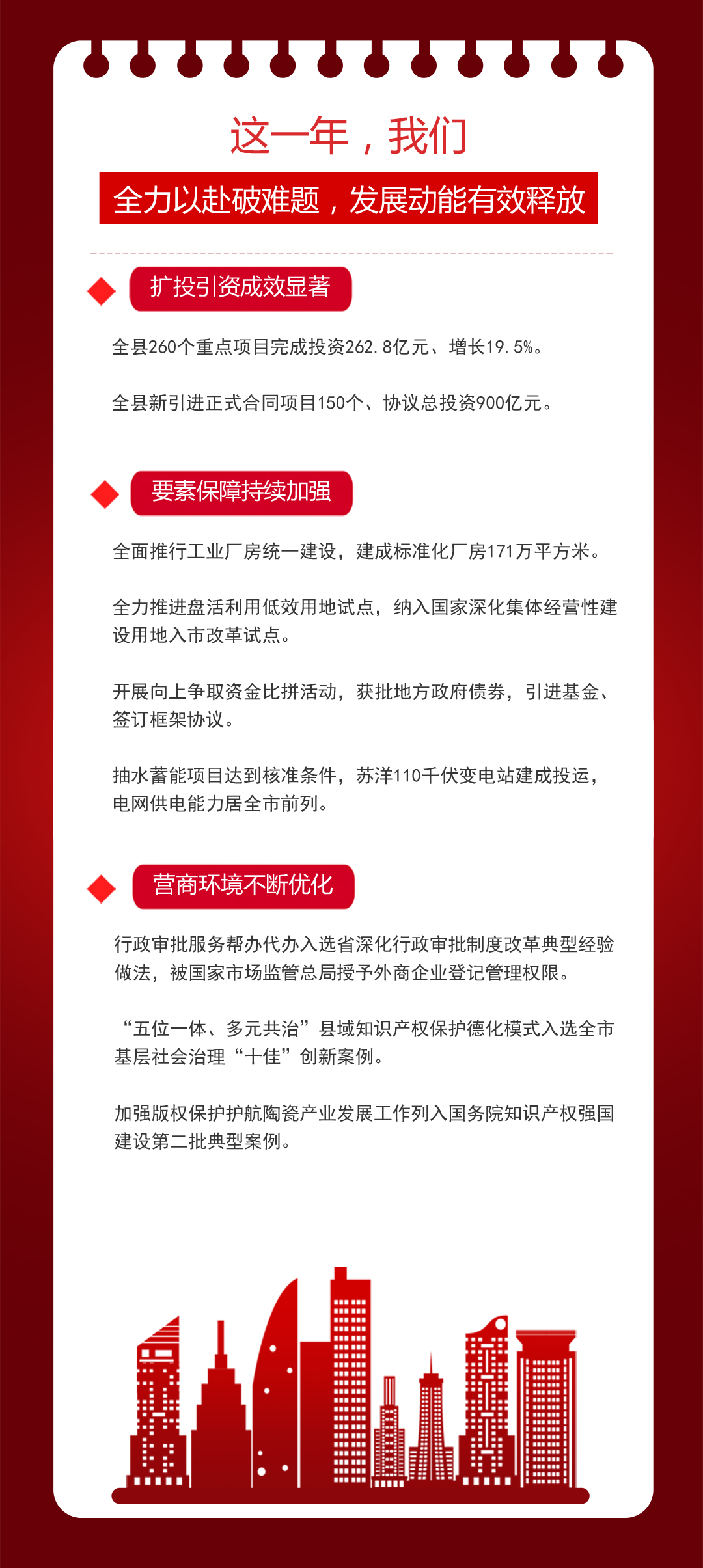 这一年，我们

全力以赴破难题，发展动能有效释放

扩投引资成效显著

全县260个重点项目完成投资262.8亿元、增长19.5%。

全县新引进正式合同项目150个、协议总投资900亿元。

要素保障持续加强

全面推行工业厂房统一建设，建成标准化厂房171万平方米。

全力推进盘活利用低效用地试点，纳入国家深化集体经营性建设用地入市改革试点。

开展向上争取资金比拼活动，获批地方政府债券，引进基金、签订框架协议。

抽水蓄能项目达到核准条件，苏洋110千伏变电站建成投运，电网供电能力居全市前列。

营商环境不断优化

行政审批服务帮办代办入选省深化行政审批制度改革典型经验做法，被国家市场监管总局授予外商企业登记管理权限。

“五位一体、多元共治”县域知识产权保护德化模式入选全市基层社会治理“十佳”创新案例。

加强版权保护护航陶瓷产业发展工作列入国务院知识产权强国建设第二批典型案例。